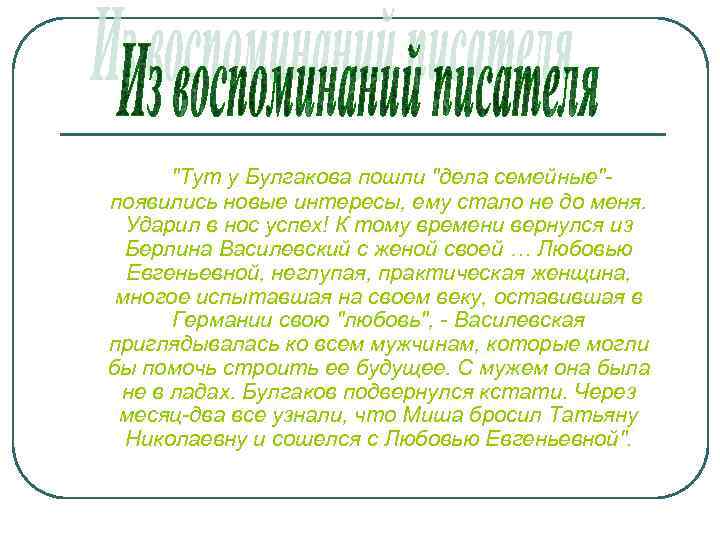 Из воспоминаний писателя

"Тут у Булгакова пошли "дела семейные"- появились новые интересы, ему стало не до меня. Ударил в нос успех! К тому времени вернулся из Берлина Василевский с женой своей ... Любовью Евгеньевной, неглупая, практическая женщина, многое испытавшая на своем веку, оставившая в Германии свою "любовь", - Василевская приглядывалась ко всем мужчинам, которые могли бы помочь строить ее будущее. С мужем она была не в ладах. Булгаков подвернулся кстати. Через месяц-два все узнали, что Миша бросил Татьяну Николаевну и сошелся с Любовью Евгеньевной".